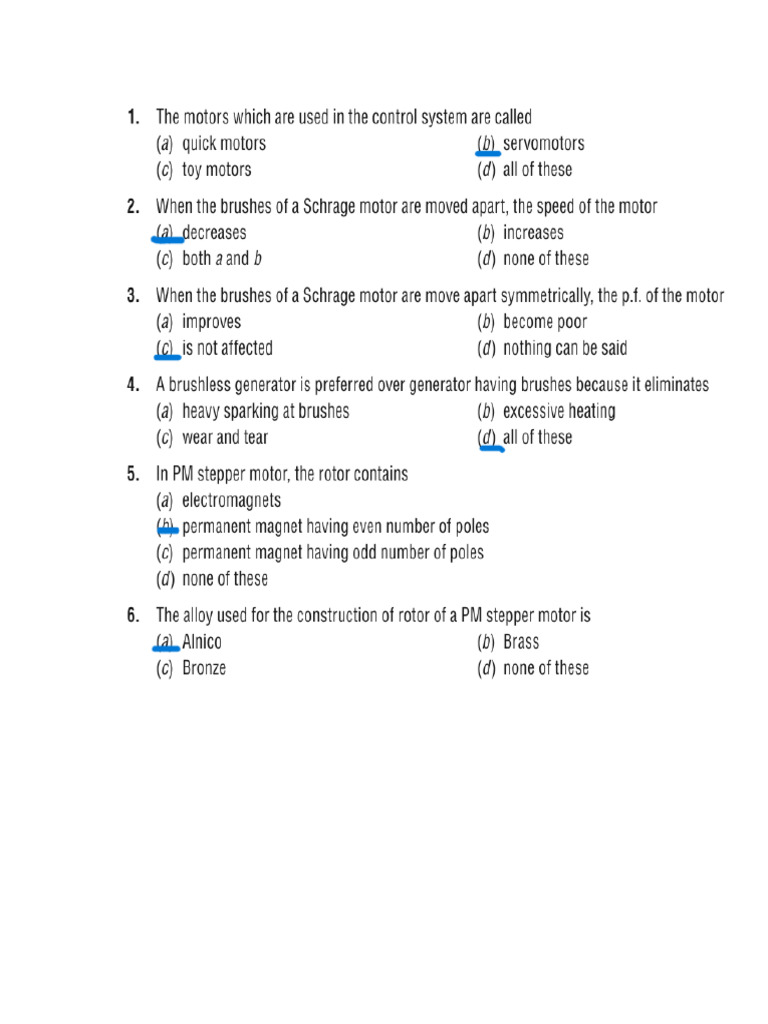 1. The motors which are used in the control system are called
(a) quick motors (b) servomotors
(c) toy motors (d) all of these

2. When the brushes of a Schrage motor are moved apart, the speed of the motor
(a) decreases (b) increases
(c) both a and b (d) none of these

3. When the brushes of a Schrage motor are move apart symmetrically, the p.f. of the motor
(a) improves (b) become poor
(c) is not affected (d) nothing can be said

4. A brushless generator is preferred over generator having brushes because it eliminates
(a) heavy sparking at brushes (b) excessive heating
(c) wear and tear (d) all of these

5. In PM stepper motor, the rotor contains
(a) electromagnets
(b) permanent magnet having even number of poles
(c) permanent magnet having odd number of poles
(d) none of these

6. The alloy used for the construction of rotor of a PM stepper motor is
(a) Alnico (b) Brass
(c) Bronze (d) none of these